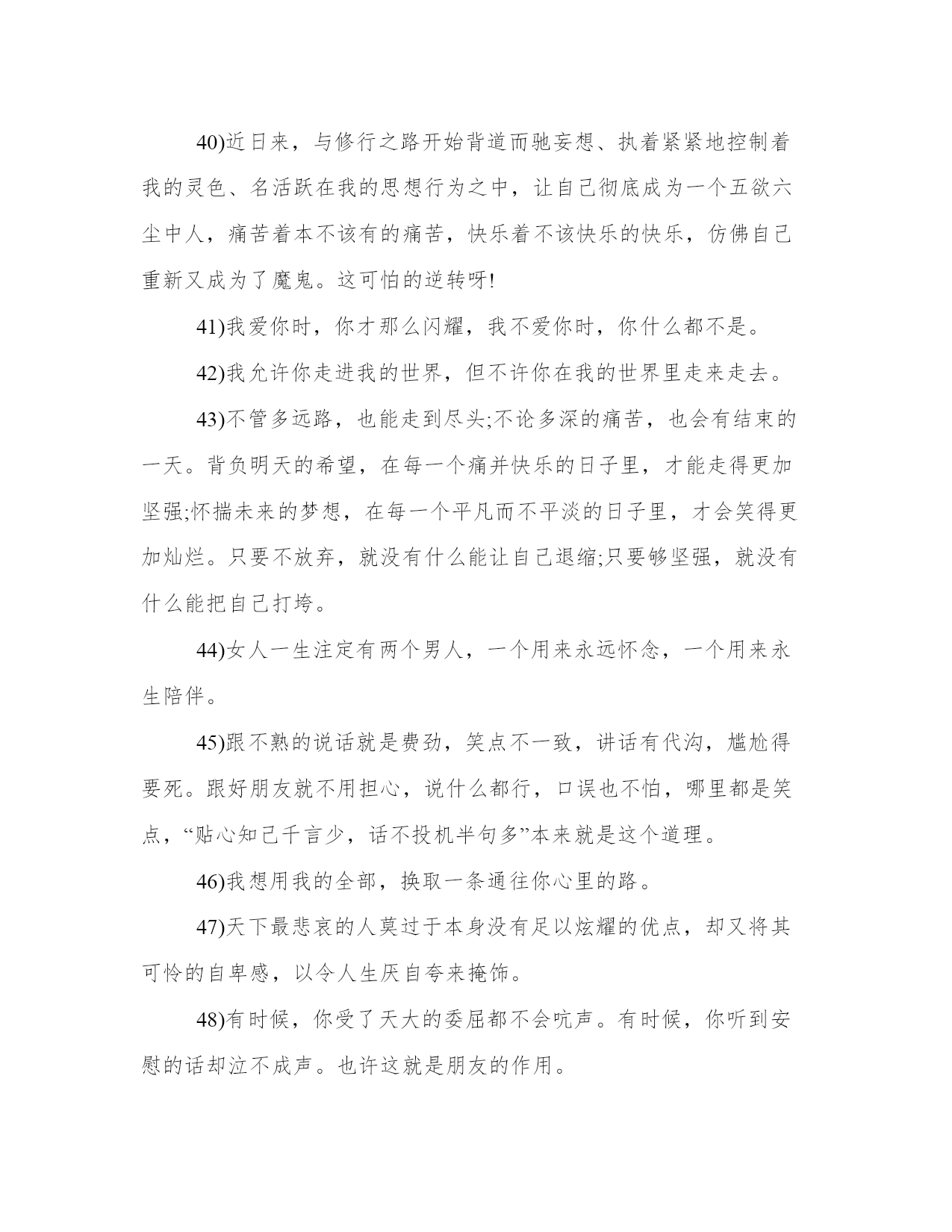 40)近日来，与修行之路开始背道而驰妄想、执着紧紧地控制着我的灵色、名活跃在我的思想行为之中，让自己彻底成为一个五欲六尘中人，痛苦着本不该有的痛苦，快乐着不该快乐的快乐，仿佛自己重新又成为了魔鬼。这可怕的逆转呀!

41)我爱你时，你才那么闪耀，我不爱你时，你什么都不是。

42)我允许你走进我的世界，但不许你在我的世界里走来走去。

43)不管多远路，也能走到尽头;不论多深的痛苦，也会有结束的一天。背负明天的希望，在每一个痛并快乐的日子里，才能走得更加坚强;怀揣未来的梦想，在每一个平凡而不平淡的日子里，才会笑得更加灿烂。只要不放弃，就没有什么能让自己退缩;只要够坚强，就没有什么能把自己打垮。

44)女人一生注定有两个男人，一个用来永远怀念，一个用来永生陪伴。

45)跟不熟的说话就是费劲，笑点不一致，讲话有代沟，尴尬得要死。跟好朋友就不用担心，说什么都行，口误也不怕，哪里都是笑点，“贴心知己千言少，话不投机半句多”本来就是这个道理。

46)我想用我的全部，换取一条通往你心里的路。

47)天下最悲哀的人莫过于本身没有足以炫耀的优点，却又将其可怜的自卑感，以令人生厌自夸来掩饰。

48)有时候，你受了天大的委屈都不会吭声。有时候，你听到安慰的话却泣不成声。也许这就是朋友的作用。